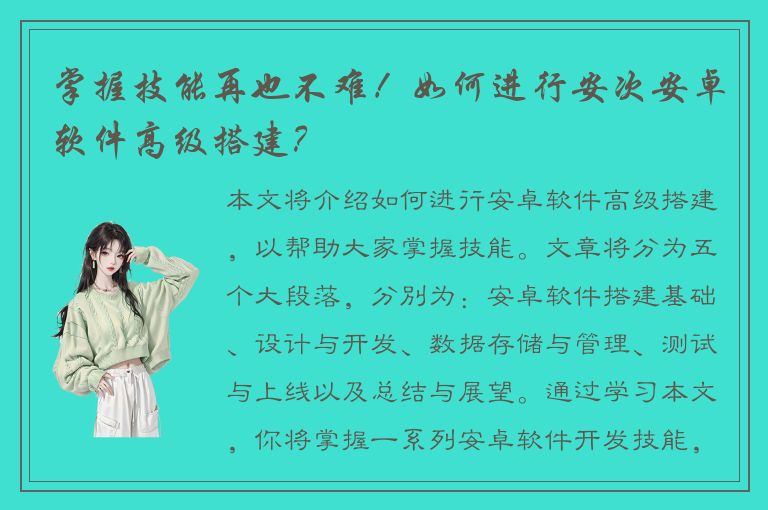 掌握技能再也不难！如何进行安次安卓软件高级搭建？

本文将介绍如何进行安卓软件高级搭建，以帮助大家掌握技能。文章将分为五个大段落，分别为：安卓软件搭建基础、设计与开发、数据存储与管理、测试与上线以及总结与展望。通过学习本文，你将掌握一系列安卓软件开发技能，